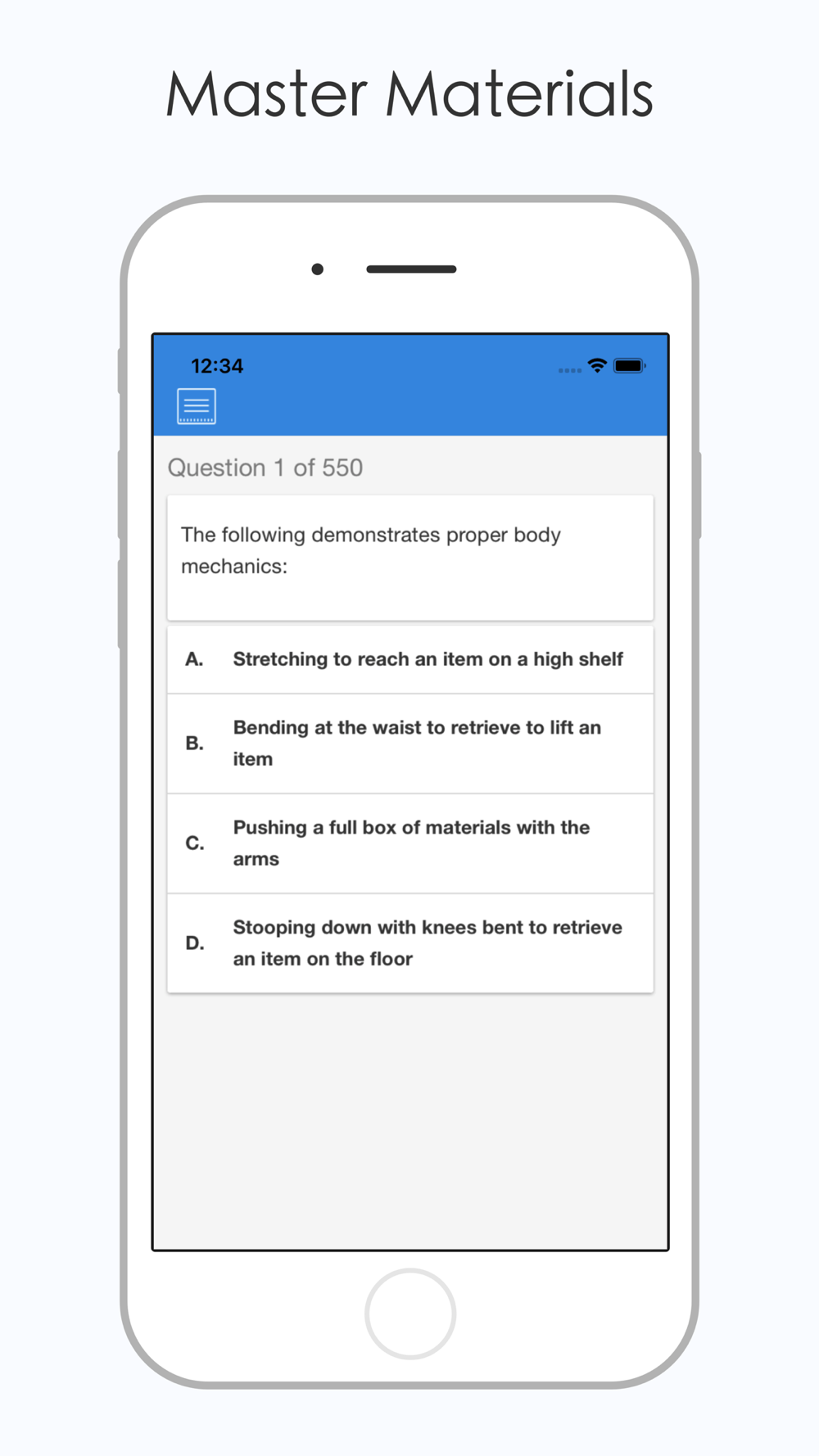 Master Materials

12:34

Question 1 of 550

The following demonstrates proper body mechanics:

A. Stretching to reach an item on a high shelf

B. Bending at the waist to retrieve to lift an item

C. Pushing a full box of materials with the arms

D. Stooping down with knees bent to retrieve an item on the floor